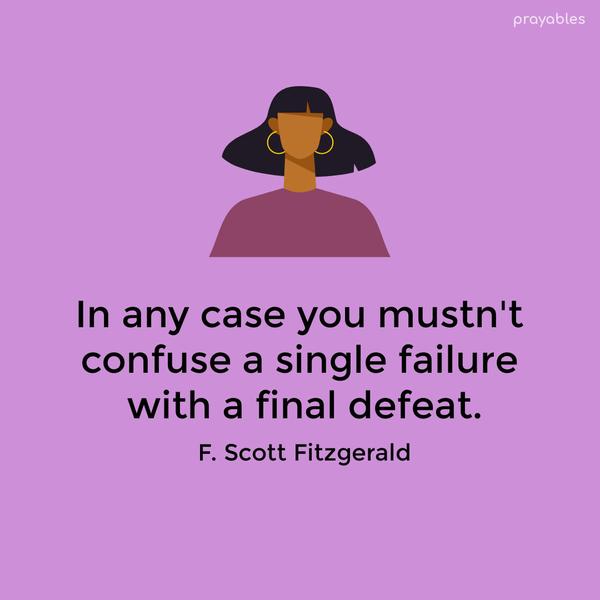 prayables

In any case you mustn't confuse a single failure with a final defeat.

F. Scott Fitzgerald